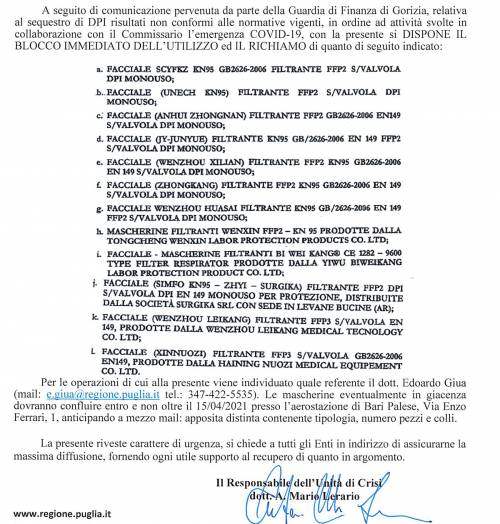 A seguito di comunicazione pervenuta da parte della Guardia di Finanza di Gorizia, relativa al sequestro di DPI risultati non conformi alle normative vigenti, in ordine ad attività svolte in collaborazione con il Commissario l'emergenza COVID-19, con la presente si DISPONE IL BLOCCO IMMEDIATO DELL'UTILIZZO ed IL RICHIAMO di quanto di seguito indicato:

a. FACCIALE SCYFKZ KN95 GB2626-2006 FILTRANTE FFP2 S/VALVOLA DPI MONOUSO;

b. FACCIALE (UNECH KN95) FILTRANTE FFP2 S/VALVOLA DPI MONOUSO;

c. FACCIALE (ANHUI ZHONGNAN) FILTRANTE FFP2 GB2626-2006 EN149 S/VALVOLA DPI MONOUSO;

d. FACCIALE (JY-JUNYUE) FILTRANTE KN95 GB/2626-2006 EN 149 FFP2 S/VALVOLA DPI MONOUSO;

e. FACCIALE (WENZHOU XILIAN) FILTRANTE FFP2 KN95 GB2626-2006 EN 149 S/VALVOLA DPI MONOUSO;

f. FACCIALE (ZHONGKANG) FILTRANTE FFP2 KN95 GB2626-2006 EN 149 S/VALVOLA DPI MONOUSO;

g. FACCIALE WENZHOU HUASAI FILTRANTE KN95 GB/2626-2006 EN 149 FFP2 S/VALVOLA DPI MONOUSO;

h. MASCHERINE FILTRANTI WENXIN FFP2 – KN 95 PRODOTTE DALLA TONGCHENG WENXIN LABOR PROTECTION PRODUCTS CO. LTD;

i. FACCIALE - MASCHERINE FILTRANTI BI WEI KANG® CE 1282 – 9600 TYPE FILTER RESPIRATOR PRODOTTE DALLA YIWU BIWEIKANG LABOR PROTECTION PRODUCT CO. LTD;

j. FACCIALE (SIMFO KN95 – ZHYI – SURGIKA) FILTRANTE FFP2 DPI S/VALVOLA DPI EN 149 MONOUSO PER PROTEZIONE, DISTRIBUITE DALLA SOCIETÀ SURGIKA SRL CON SEDE IN LEVANE BUCINE (AR);

k. FACCIALE (WENZHOU LEIKANG) FILTRANTE FFP3 S/VALVOLA EN 149, PRODOTTE DALLA WENZHOU LEIKANG MEDICAL TECNOLOGY CO. LTD;

l. FACCIALE (XINNUOZI) FILTRANTE FFP3 S/VALVOLA GB2626-2006 EN149, PRODOTTE DALLA HAINING NUOZI MEDICAL EQUIPEMENT CO. LTD.

Per le operazioni di cui alla presente viene individuato quale referente il dott. Edoardo Giua (mail: e.giua@regione.puglia.it tel.: 347-422-5535). Le mascherine eventualmente in giacenza dovranno confluire entro e non oltre il 15/04/2021 presso l'aerostazione di Bari Palese, Via Enzo Ferrari, 1, anticipando a mezzo mail: apposita distinta contenente tipologia, numero pezzi e colli.

La presente riveste carattere di urgenza, si chiede a tutti gli Enti in indirizzo di assicurarne la massima diffusione, fornendo ogni utile supporto al recupero di quanto in argomento.

Il Responsabile dell'Unità di Crisi
dott. A. Mario Lerario

www.regione.puglia.it